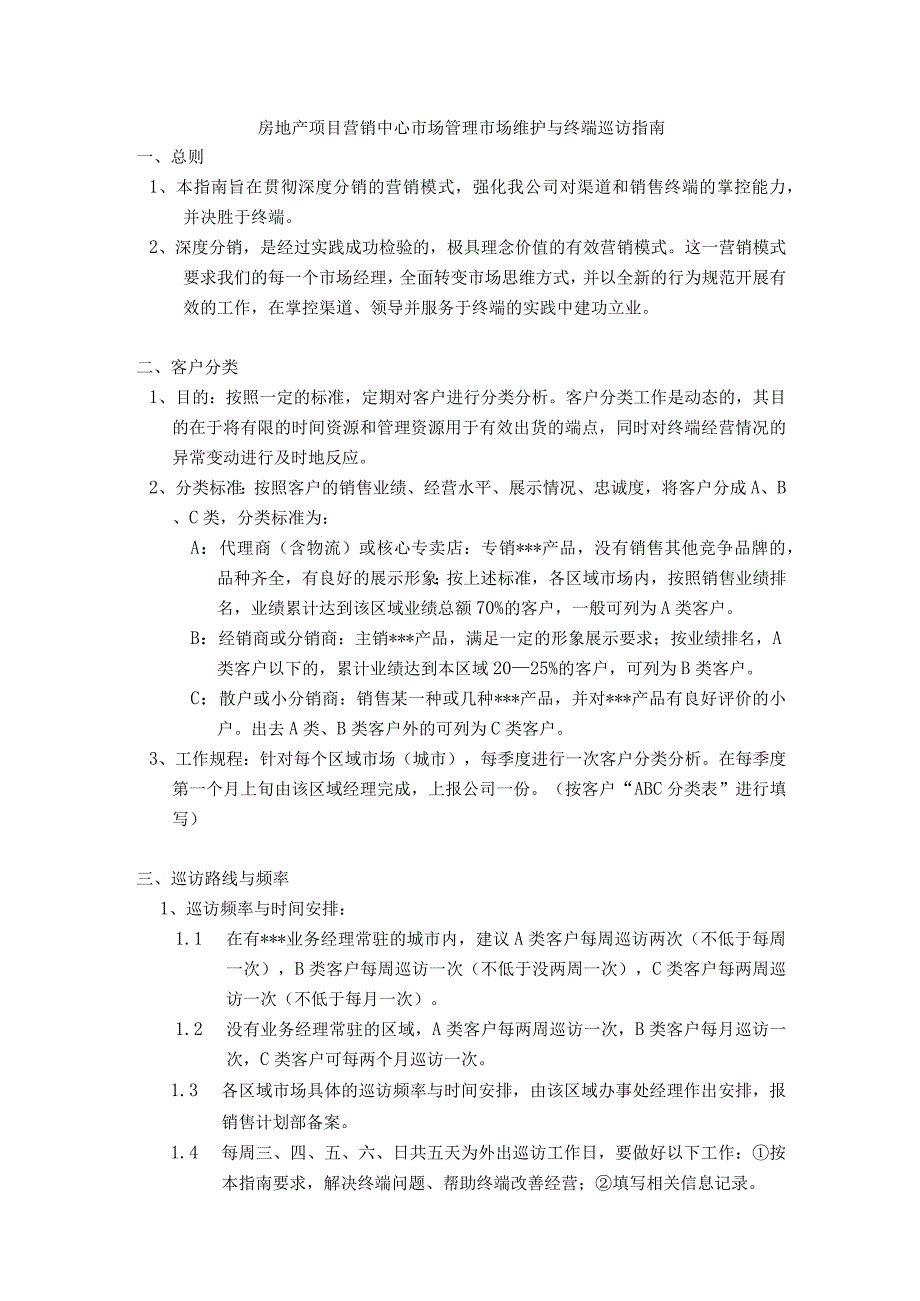 房地产项目营销中心市场管理市场维护与终端巡访指南

一、总则

1、本指南旨在贯彻深度分销的营销模式，强化我公司对渠道和销售终端的掌控能力，并决胜于终端。

2、深度分销，是经过实践成功检验的，极具理念价值的有效营销模式。这一营销模式要求我们的每一个市场经理，全面转变市场思维方式，并以全新的行为规范开展有效的工作，在掌控渠道、领导并服务于终端的实践中建功立业。

二、客户分类

1、目的：按照一定的标准，定期对客户进行分类分析。客户分类工作是动态的，其目的在于将有限的时间资源和管理资源用于有效出货的端点，同时对终端经营情况的异常变动进行及时地反应。

2、分类标准：按照客户的销售业绩、经营水平、展示情况、忠诚度，将客户分成A、B、C类，分类标准为：

A：代理商（含物流）或核心专卖店：专销***产品，没有销售其他竞争品牌的，品种齐全，有良好的展示形象；按上述标准，各区域市场内，按照销售业绩排名，业绩累计达到该区域业绩总额70%的客户，一般可列为A类客户。

B：经销商或分销商：主销***产品，满足一定的形象展示要求；按业绩排名，A类客户以下的，累计业绩达到本区域20—25%的客户，可列为B类客户。

C：散户或小分销商：销售某一种或几种***产品，并对***产品有良好评价的小户。出去A类、B类客户外的可列为C类客户。

3、工作规程：针对每个区域市场（城市），每季度进行一次客户分类分析。在每季度第一个月上旬由该区域经理完成，上报公司一份。（按客户“ABC分类表”进行填写）

三、巡访路线与频率

1、巡访频率与时间安排：

1.1 在有***业务经理常驻的城市内，建议A类客户每周巡访两次（不低于每周一次），B类客户每周巡访一次（不低于没两周一次），C类客户每两周巡访一次（不低于每月一次）。

1.2 没有业务经理常驻的区域，A类客户每两周巡访一次，B类客户每月巡访一次，C类客户可每两个月巡访一次。

1.3 各区域市场具体的巡访频率与时间安排，由该区域办事处经理作出安排，报销售计划部备案。

1.4 每周三、四、五、六、日共五天为外出巡访工作日，要做好以下工作：①按本指南要求，解决终端问题、帮助终端改善经营；②填写相关信息记录。